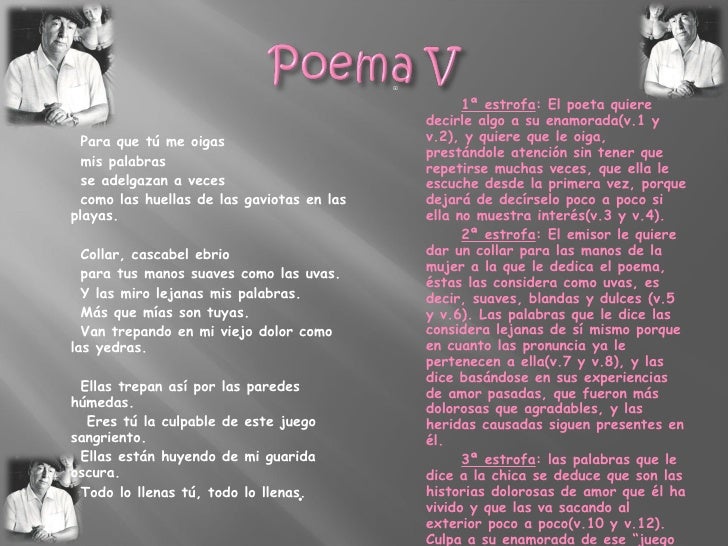 Poema V

Para que tú me oigas
mis palabras
se adelgazan a veces
como las huellas de las gaviotas en las playas.

Collar, cascabel ebrio
para tus manos suaves como las uvas.
Y las miro lejanas mis palabras.
Más que mías son tuyas.
Van trepando en mi viejo dolor como las yedras.

Ellas trepan así por las paredes húmedas.
Eres tú la culpable de este juego sangriento.
Ellas están huyendo de mi guarida oscura.
Todo lo llenas tú, todo lo llenas.

1ª estrofa: El poeta quiere decirle algo a su enamorada(v.1 y v.2), y quiere que le oiga, prestándole atención sin tener que repetirse muchas veces, que ella le escuche desde la primera vez, porque dejará de decírselo poco a poco si ella no muestra interés(v.3 y v.4).

2ª estrofa: El emisor le quiere dar un collar para las manos de la mujer a la que le dedica el poema, éstas las considera como uvas, es decir, suaves, blandas y dulces (v.5 y v.6). Las palabras que le dice las considera lejanas de sí mismo porque en cuanto las pronuncia ya le pertenecen a ella(v.7 y v.8), y las dice basándose en sus experiencias de amor pasadas, que fueron más dolorosas que agradables, y las heridas causadas siguen presentes en él.

3ª estrofa: las palabras que le dice a la chica se deduce que son las historias dolorosas de amor que él ha vivido y que las va sacando al exterior poco a poco(v.10 y v.12). Culpa a su enamorada de ese "juego